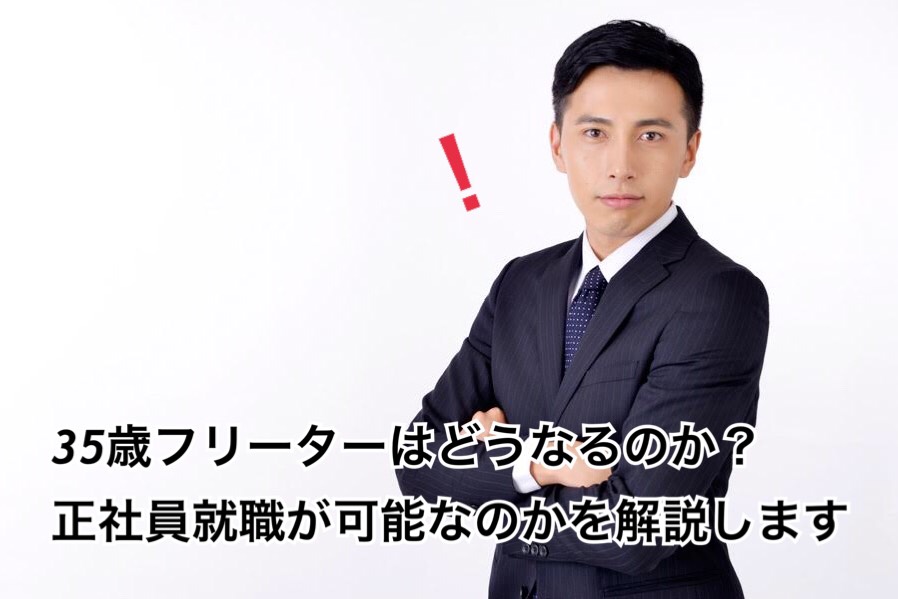 !

35歳フリーターはどうなるのか？
正社員就職が可能なのかを解説します